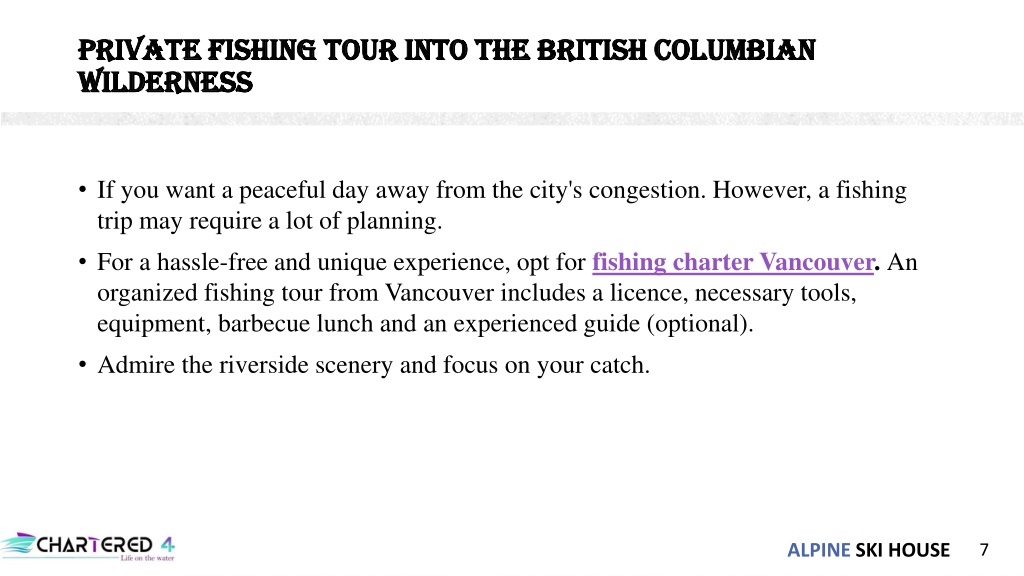 PRIVATE FISHING TOUR INTO THE BRITISH COLUMBIAN WILDERNESS

• If you want a peaceful day away from the city's congestion. However, a fishing trip may require a lot of planning.

• For a hassle-free and unique experience, opt for fishing charter Vancouver. An organized fishing tour from Vancouver includes a licence, necessary tools, equipment, barbecue lunch and an experienced guide (optional).

• Admire the riverside scenery and focus on your catch.

CHARTERED 4
Life on the water

ALPINE SKI HOUSE 7